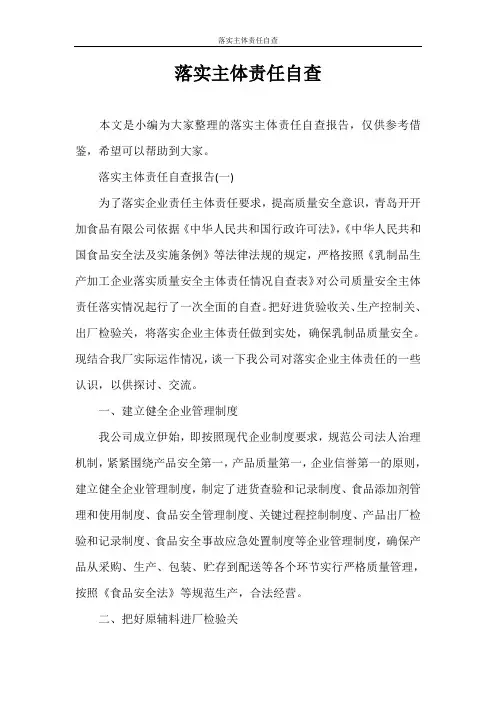 落实主体责任自查

落实主体责任自查

本文是小编为大家整理的落实主体责任自查报告，仅供参考借鉴，希望可以帮助到大家。

落实主体责任自查报告(一)

为了落实企业责任主体责任要求，提高质量安全意识，青岛开开加食品有限公司依据《中华人民共和国行政许可法》，《中华人民共和国食品安全法及实施条例》等法律法规的规定，严格按照《乳制品生产加工企业落实质量安全主体责任情况自查表》对公司质量安全主体责任落实情况起行了一次全面的自查。把好进货验收关、生产控制关、出厂检验关，将落实企业主体责任做到实处，确保乳制品质量安全。现结合我厂实际运作情况，谈一下我公司对落实企业主体责任的一些认识，以供探讨、交流。

一、建立健全企业管理制度

我公司成立伊始，即按照现代企业制度要求，规范公司法人治理机制，紧紧围绕产品安全第一，产品质量第一，企业信誉第一的原则，建立健全企业管理制度，制定了进货查验和记录制度、食品添加剂管理和使用制度、食品安全管理制度、关键过程控制制度、产品出厂检验和记录制度、食品安全事故应急处置制度等企业管理制度，确保产品从采购、生产、包装、贮存到配送等各个环节实行严格质量管理，按照《食品安全法》等规范生产，合法经营。

二、把好原辅料进厂检验关